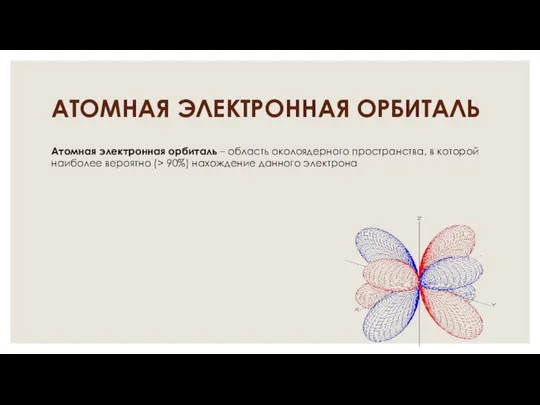 АТОМНАЯ ЭЛЕКТРОННАЯ ОРБИТАЛЬ

Атомная электронная орбиталь – область околоядерного пространства, в которой наиболее вероятно (> 90%) нахождение данного электрона

Z

X

Y